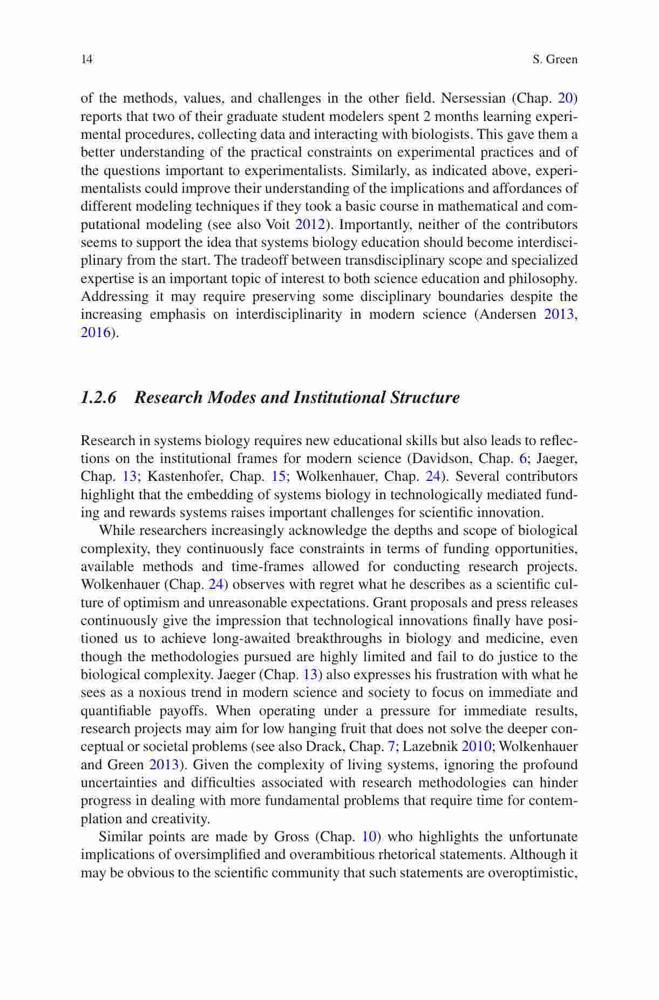 14 S. Green

of the methods, values, and challenges in the other field. Nersessian (Chap. 20) reports that two of their graduate student modelers spent 2 months learning experimental procedures, collecting data and interacting with biologists. This gave them a better understanding of the practical constraints on experimental practices and of the questions important to experimentalists. Similarly, as indicated above, experimentalists could improve their understanding of the implications and affordances of different modeling techniques if they took a basic course in mathematical and computational modeling (see also Voit 2012). Importantly, neither of the contributors seems to support the idea that systems biology education should become interdisciplinary from the start. The tradeoff between transdisciplinary scope and specialized expertise is an important topic of interest to both science education and philosophy. Addressing it may require preserving some disciplinary boundaries despite the increasing emphasis on interdisciplinarity in modern science (Andersen 2013, 2016).

1.2.6 Research Modes and Institutional Structure

Research in systems biology requires new educational skills but also leads to reflections on the institutional frames for modern science (Davidson, Chap. 6; Jaeger, Chap. 13; Kastenhofer, Chap. 15; Wolkenhauer, Chap. 24). Several contributors highlight that the embedding of systems biology in technologically mediated funding and rewards systems raises important challenges for scientific innovation.

While researchers increasingly acknowledge the depths and scope of biological complexity, they continuously face constraints in terms of funding opportunities, available methods and time-frames allowed for conducting research projects. Wolkenhauer (Chap. 24) observes with regret what he describes as a scientific culture of optimism and unreasonable expectations. Grant proposals and press releases continuously give the impression that technological innovations finally have positioned us to achieve long-awaited breakthroughs in biology and medicine, even though the methodologies pursued are highly limited and fail to do justice to the biological complexity. Jaeger (Chap. 13) also expresses his frustration with what he sees as a noxious trend in modern science and society to focus on immediate and quantifiable payoffs. When operating under a pressure for immediate results, research projects may aim for low hanging fruit that does not solve the deeper conceptual or societal problems (see also Drack, Chap. 7; Lazebnik 2010; Wolkenhauer and Green 2013). Given the complexity of living systems, ignoring the profound uncertainties and difficulties associated with research methodologies can hinder progress in dealing with more fundamental problems that require time for contemplation and creativity.

Similar points are made by Gross (Chap. 10) who highlights the unfortunate implications of oversimplified and overambitious rhetorical statements. Although it may be obvious to the scientific community that such statements are overoptimistic,